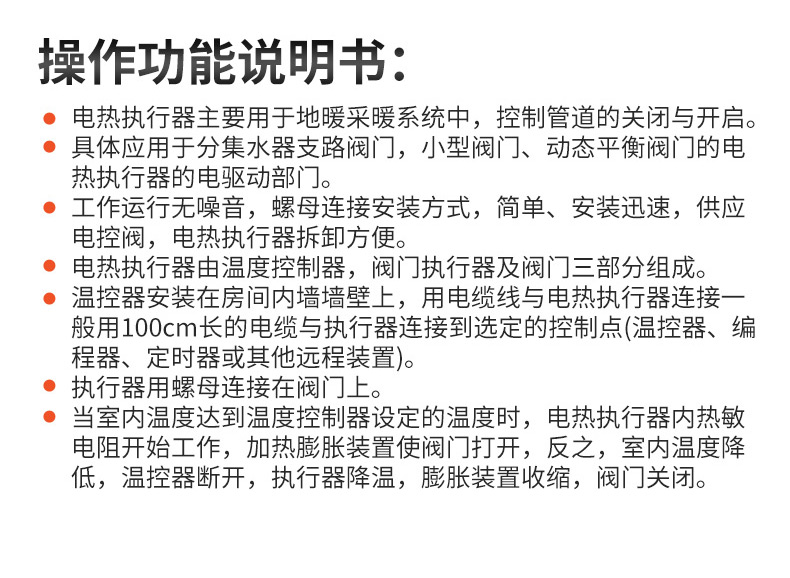 操作功能说明书：

● 电热执行器主要用于地暖采暖系统中，控制管道的关闭与开启。
● 具体应用于分集水器支路阀门，小型阀门、动态平衡阀门的电热执行器的电驱动部门。
● 工作运行无噪音，螺母连接安装方式，简单、安装迅速，供应电控阀，电热执行器拆卸方便。
● 电热执行器由温度控制器，阀门执行器及阀门三部分组成。
● 温控器安装在房间内墙墙壁上，用电缆线与电热执行器连接一般用100cm长的电缆与执行器连接到选定的控制点(温控器、编程器、定时器或其他远程装置)。
● 执行器用螺母连接在阀门上。
● 当室内温度达到温度控制器设定的温度时，电热执行器内热敏电阻开始工作，加热膨胀装置使阀门打开，反之，室内温度降低，温控器断开，执行器降温，膨胀装置收缩，阀门关闭。